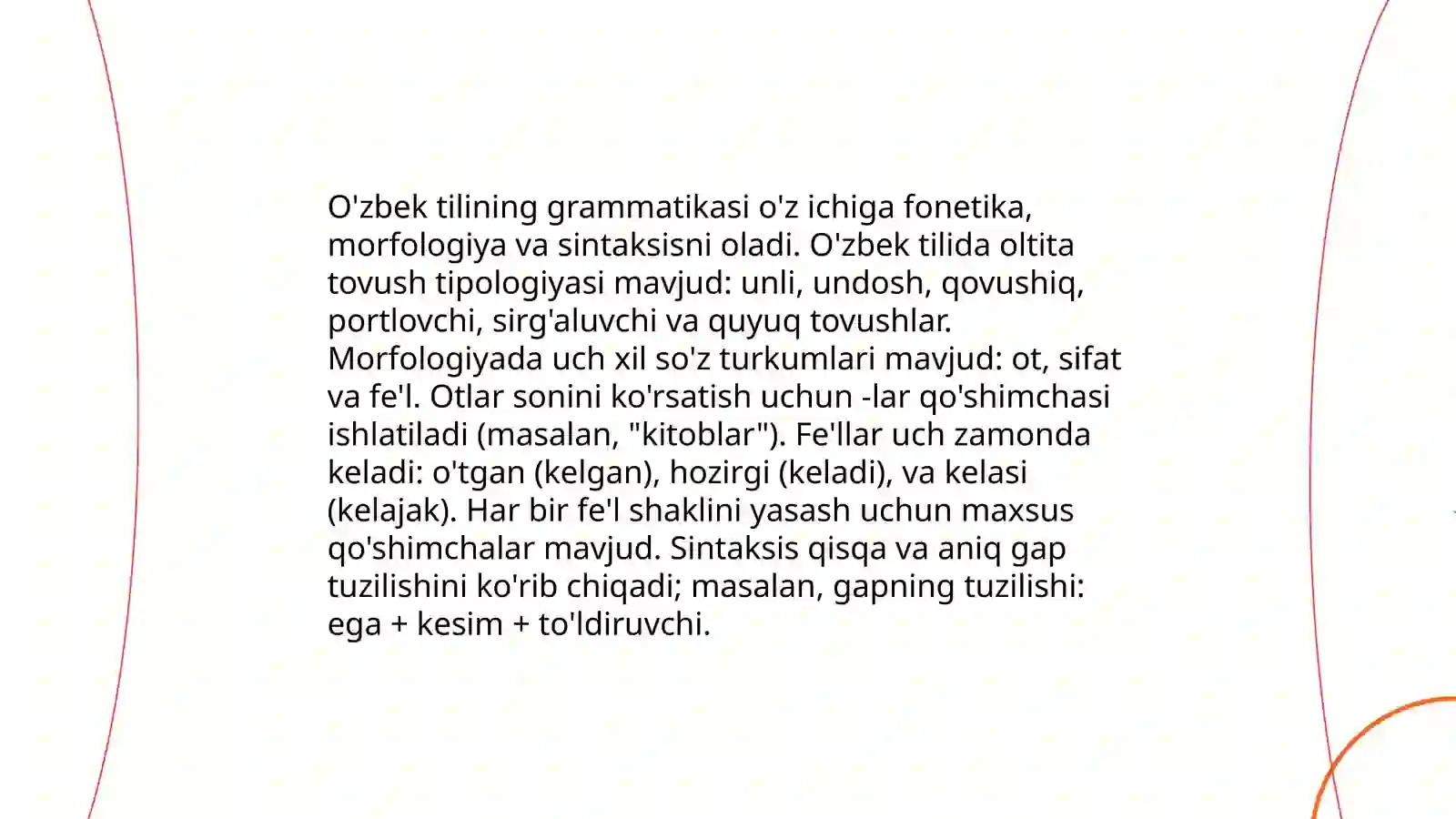 O'zbek tilining grammatikasi o'z ichiga fonetika, morfologiya va sintaksisni oladi. O'zbek tilida oltita tovush tipologiyasi mavjud: unli, undosh, qovushiq, portlovchi, sirg'aluvchi va quyuq tovushlar. Morfologiyada uch xil so'z turkumlari mavjud: ot, sifat va fe'l. Otlar sonini ko'rsatish uchun -lar qo'shimchasi ishlatiladi (masalan, "kitoblar"). Fe'llar uch zamonda keladi: o'tgan (kelgan), hozirgi (keladi), va kelasi (kelajak). Har bir fe'l shaklini yasash uchun maxsus qo'shimchalar mavjud. Sintaksis qisqa va aniq gap tuzilishini ko'rib chiqadi; masalan, gapning tuzilishi: ega + kesim + to'ldiruvchi.